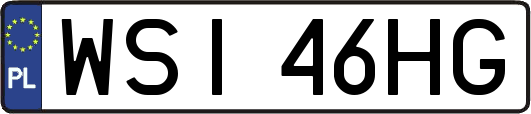 PL
WSI 46HG